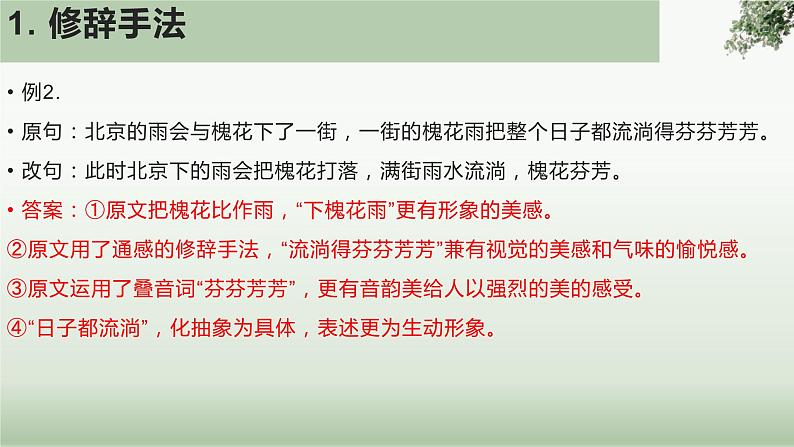 1. 修辞手法

• 例2.

• 原句：北京的雨会与槐花下了一街，一街的槐花雨把整个日子都流淌得芬芬芳芳。

• 改句：此时北京下的雨会把槐花打落，满街雨水流淌，槐花芬芳。

• 答案：①原文把槐花比作雨，“下槐花雨”更有形象的美感。

②原文用了通感的修辞手法，“流淌得芬芬芳芳”兼有视觉的美感和气味的愉悦感。

③原文运用了叠音词“芬芬芳芳”，更有音韵美给人以强烈的美的感受。

④“日子都流淌”，化抽象为具体，表述更为生动形象。